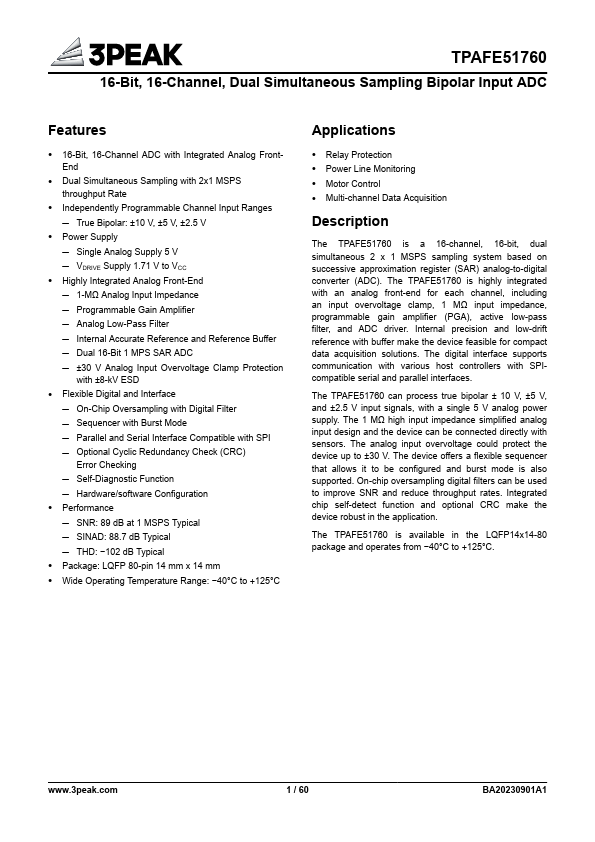 3PEAK

TPAFE51760

16-Bit, 16-Channel, Dual Simultaneous Sampling Bipolar Input ADC

Features

• 16-Bit, 16-Channel ADC with Integrated Analog Front-End
• Dual Simultaneous Sampling with 2x1 MSPS throughput Rate
• Independently Programmable Channel Input Ranges
— True Bipolar: ±10 V, ±5 V, ±2.5 V
• Power Supply
— Single Analog Supply 5 V
— $V_{DRIVE}$ Supply 1.71 V to $V_{CC}$
• Highly Integrated Analog Front-End
— 1-MΩ Analog Input Impedance
— Programmable Gain Amplifier
— Analog Low-Pass Filter
— Internal Accurate Reference and Reference Buffer
— Dual 16-Bit 1 MPS SAR ADC
— ±30 V Analog Input Overvoltage Clamp Protection with ±8-kV ESD
• Flexible Digital and Interface
— On-Chip Oversampling with Digital Filter
— Sequencer with Burst Mode
— Parallel and Serial Interface Compatible with SPI
— Optional Cyclic Redundancy Check (CRC) Error Checking
— Self-Diagnostic Function
— Hardware/software Configuration
• Performance
— SNR: 89 dB at 1 MSPS Typical
— SINAD: 88.7 dB Typical
— THD: −102 dB Typical
• Package: LQFP 80-pin 14 mm x 14 mm
• Wide Operating Temperature Range: −40°C to +125°C

Applications

• Relay Protection
• Power Line Monitoring
• Motor Control
• Multi-channel Data Acquisition

Description

The TPAFE51760 is a 16-channel, 16-bit, dual simultaneous 2 x 1 MSPS sampling system based on successive approximation register (SAR) analog-to-digital converter (ADC). The TPAFE51760 is highly integrated with an analog front-end for each channel, including an input overvoltage clamp, 1 MΩ input impedance, programmable gain amplifier (PGA), active low-pass filter, and ADC driver. Internal precision and low-drift reference with buffer make the device feasible for compact data acquisition solutions. The digital interface supports communication with various host controllers with SPI-compatible serial and parallel interfaces.

The TPAFE51760 can process true bipolar ± 10 V, ±5 V, and ±2.5 V input signals, with a single 5 V analog power supply. The 1 MΩ high input impedance simplified analog input design and the device can be connected directly with sensors. The analog input overvoltage could protect the device up to ±30 V. The device offers a flexible sequencer that allows it to be configured and burst mode is also supported. On-chip oversampling digital filters can be used to improve SNR and reduce throughput rates. Integrated chip self-detect function and optional CRC make the device robust in the application.

The TPAFE51760 is available in the LQFP14x14-80 package and operates from −40°C to +125°C.

www.3peak.com 1 / 60 BA20230901A1